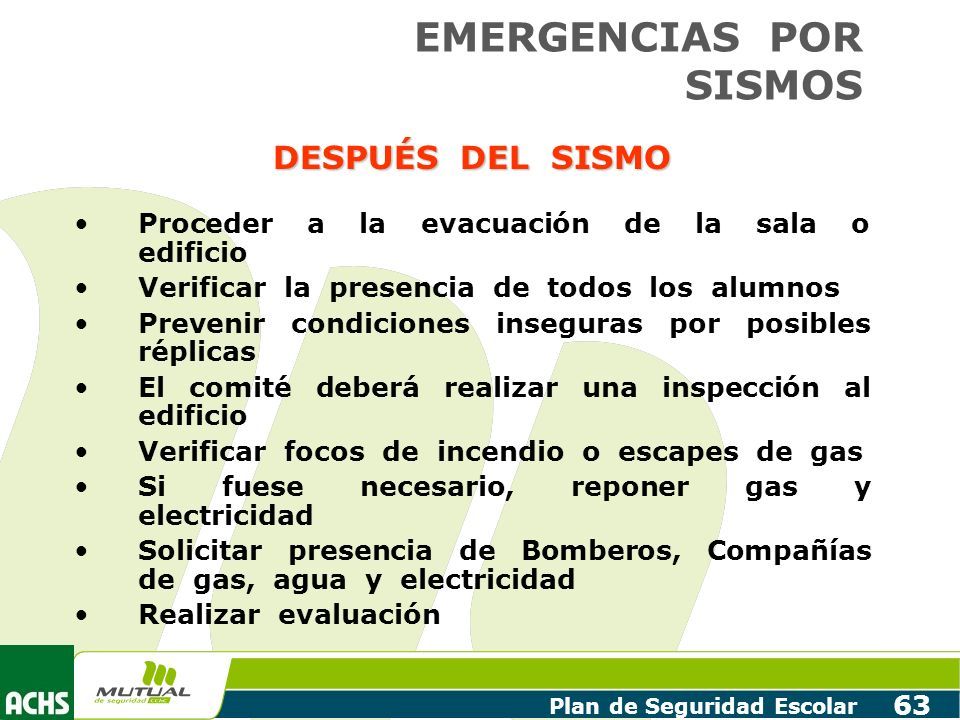 EMERGENCIAS POR SISMOS

DESPUÉS DEL SISMO

• Proceder a la evacuación de la sala o edificio
• Verificar la presencia de todos los alumnos
• Prevenir condiciones inseguras por posibles réplicas
• El comité deberá realizar una inspección al edificio
• Verificar focos de incendio o escapes de gas
• Si fuese necesario, reponer gas y electricidad
• Solicitar presencia de Bomberos, Compañías de gas, agua y electricidad
• Realizar evaluación

ACHS

MUTUAL de seguridad CChC

Plan de Seguridad Escolar 63